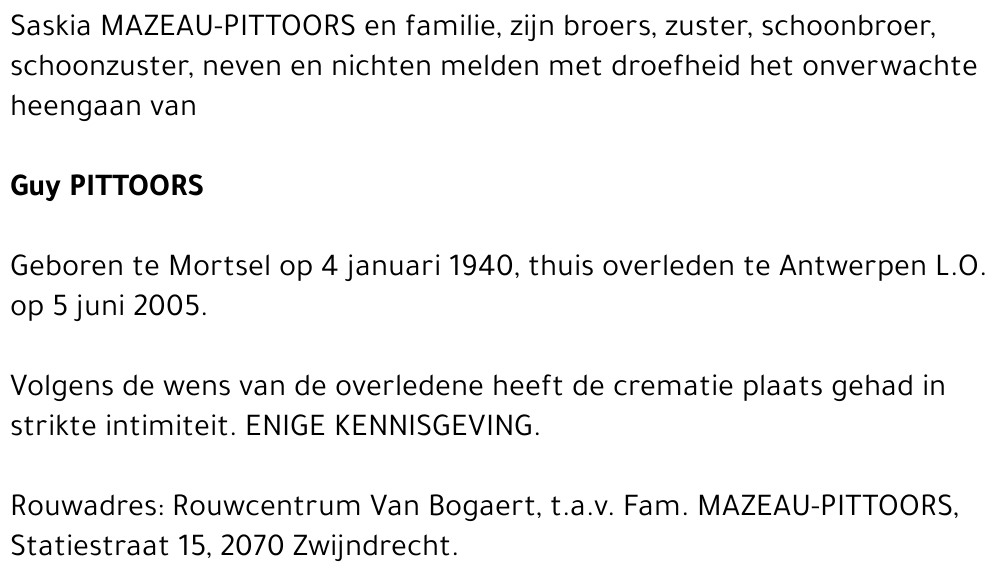 Saskia MAZEAU-PITTOORS en familie, zijn broers, zuster, schoonbroer, schoonzuster, neven en nichten melden met droefheid het onverwachte heengaan van

Guy PITTOORS

Geboren te Mortsel op 4 januari 1940, thuis overleden te Antwerpen L.O. op 5 juni 2005.

Volgens de wens van de overledene heeft de crematie plaats gehad in strikte intimiteit. ENIGE KENNISGEVING.

Rouwadres: Rouwcentrum Van Bogaert, t.a.v. Fam. MAZEAU-PITTOORS, Statiestraat 15, 2070 Zwijndrecht.